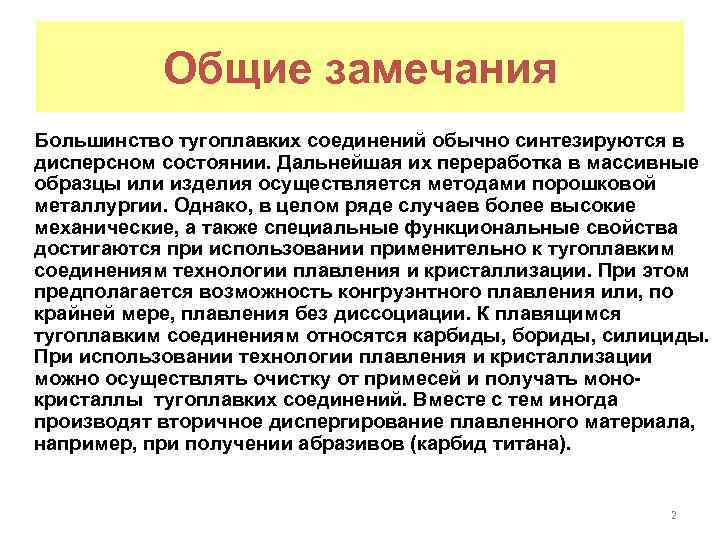 Общие замечания

Большинство тугоплавких соединений обычно синтезируются в дисперсном состоянии. Дальнейшая их переработка в массивные образцы или изделия осуществляется методами порошковой металлургии. Однако, в целом ряде случаев более высокие механические, а также специальные функциональные свойства достигаются при использовании применительно к тугоплавким соединениям технологии плавления и кристаллизации. При этом предполагается возможность конгруэнтного плавления или, по крайней мере, плавления без диссоциации. К плавящимся тугоплавким соединениям относятся карбиды, бориды, силициды. При использовании технологии плавления и кристаллизации можно осуществлять очистку от примесей и получать монокристаллы тугоплавких соединений. Вместе с тем иногда производят вторичное диспергирование плавленного материала, например, при получении абразивов (карбид титана).

2